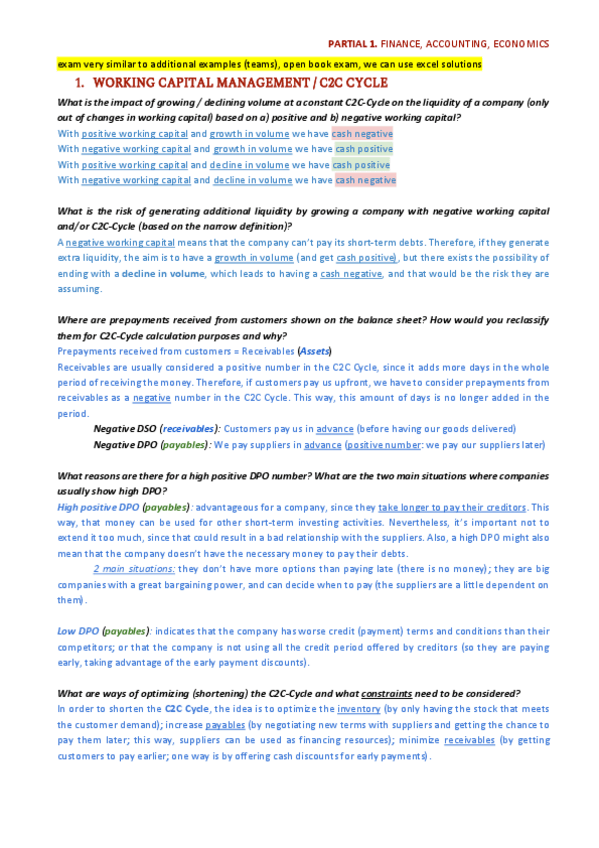 PARTIAL 1. FINANCE, ACCOUNTING, ECONOMICS

exam very similar to additional examples (teams), open book exam, we can use excel solutions

1. WORKING CAPITAL MANAGEMENT / C2C CYCLE

What is the impact of growing / declining volume at a constant C2C-Cycle on the liquidity of a company (only out of changes in working capital) based on a) positive and b) negative working capital?

With positive working capital and growth in volume we have cash negative
With negative working capital and growth in volume we have cash positive
With positive working capital and decline in volume we have cash positive
With negative working capital and decline in volume we have cash negative

What is the risk of generating additional liquidity by growing a company with negative working capital and/or C2C-Cycle (based on the narrow definition)?

A negative working capital means that the company can't pay its short-term debts. Therefore, if they generate extra liquidity, the aim is to have a growth in volume (and get cash positive), but there exists the possibility of ending with a decline in volume, which leads to having a cash negative, and that would be the risk they are assuming.

Where are prepayments received from customers shown on the balance sheet? How would you reclassify them for C2C-Cycle calculation purposes and why?

Prepayments received from customers = Receivables (Assets)
Receivables are usually considered a positive number in the C2C Cycle, since it adds more days in the whole period of receiving the money. Therefore, if customers pay us upfront, we have to consider prepayments from receivables as a negative number in the C2C Cycle. This way, this amount of days is no longer added in the period.

Negative DSO (receivables): Customers pay us in advance (before having our goods delivered)
Negative DPO (payables): We pay suppliers in advance (positive number: we pay our suppliers later)

What reasons are there for a high positive DPO number? What are the two main situations where companies usually show high DPO?

High positive DPO (payables): advantageous for a company, since they take longer to pay their creditors. This way, that money can be used for other short-term investing activities. Nevertheless, it's important not to extend it too much, since that could result in a bad relationship with the suppliers. Also, a high DPO might also mean that the company doesn't have the necessary money to pay their debts.

2 main situations: they don't have more options than paying late (there is no money); they are big companies with a great bargaining power, and can decide when to pay (the suppliers are a little dependent on them).

Low DPO (payables): indicates that the company has worse credit (payment) terms and conditions than their competitors; or that the company is not using all the credit period offered by creditors (so they are paying early, taking advantage of the early payment discounts).

What are ways of optimizing (shortening) the C2C-Cycle and what constraints need to be considered?

In order to shorten the C2C Cycle, the idea is to optimize the inventory (by only having the stock that meets the customer demand); increase payables (by negotiating new terms with suppliers and getting the chance to pay them later; this way, suppliers can be used as financing resources); minimize receivables (by getting customers to pay earlier; one way is by offering cash discounts for early payments).